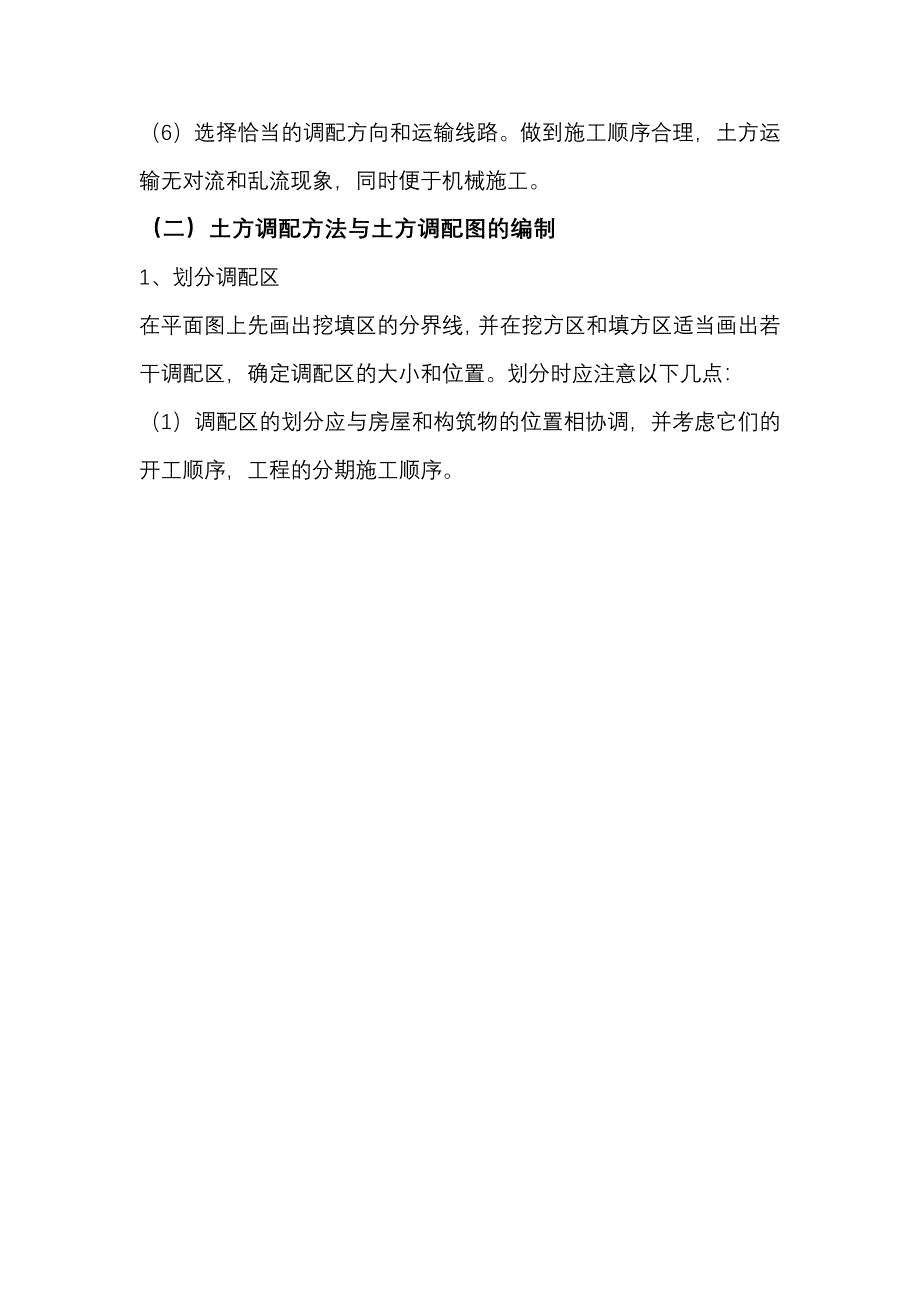 （6）选择恰当的调配方向和运输线路。做到施工顺序合理，土方运输无对流和乱流现象，同时便于机械施工。

（二）土方调配方法与土方调配图的编制

1、划分调配区

在平面图上先画出挖填区的分界线，并在挖方区和填方区适当画出若干调配区，确定调配区的大小和位置。划分时应注意以下几点：

（1）调配区的划分应与房屋和构筑物的位置相协调，并考虑它们的开工顺序，工程的分期施工顺序。